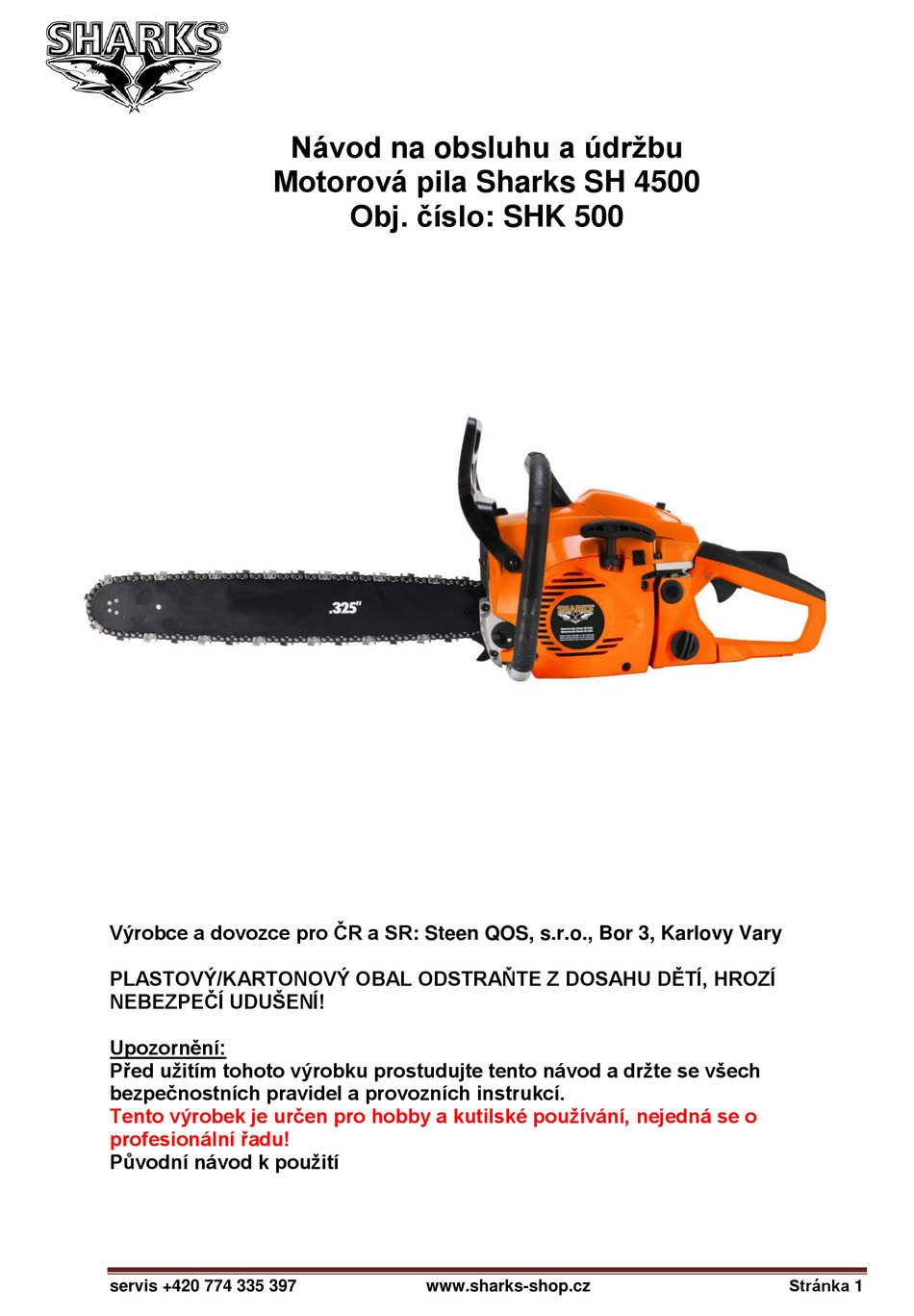 SHARKS®

Návod na obsluhu a údržbu
Motorová pila Sharks SH 4500
Obj. číslo: SHK 500

.325"

SHARKS

Výrobce a dovozce pro ČR a SR: Steen QOS, s.r.o., Bor 3, Karlovy Vary

PLASTOVÝ/KARTONOVÝ OBAL ODSTRAŇTE Z DOSAHU DĚTÍ, HROZÍ NEBEZPEČÍ UDUŠENÍ!

Upozornění:
Před užitím tohoto výrobku prostudujte tento návod a držte se všech bezpečnostních pravidel a provozních instrukcí.
Tento výrobek je určen pro hobby a kutilské používání, nejedná se o profesionální řadu!
Původní návod k použití

servis +420 774 335 397 www.sharks-shop.cz Stránka 1